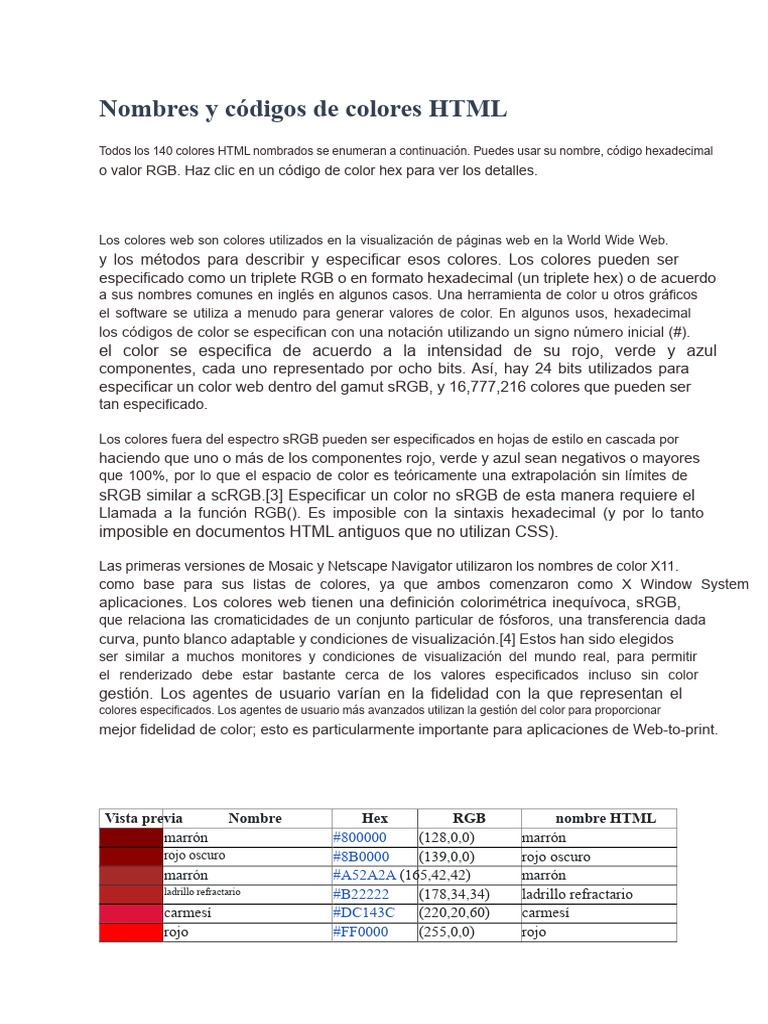 Nombres y códigos de colores HTML

Todos los 140 colores HTML nombrados se enumeran a continuación. Puedes usar su nombre, código hexadecimal o valor RGB. Haz clic en un código de color hex para ver los detalles.

Los colores web son colores utilizados en la visualización de páginas web en la World Wide Web. y los métodos para describir y especificar esos colores. Los colores pueden ser especificado como un triplete RGB o en formato hexadecimal (un triplete hex) o de acuerdo a sus nombres comunes en inglés en algunos casos. Una herramienta de color u otros gráficos el software se utiliza a menudo para generar valores de color. En algunos usos, hexadecimal los códigos de color se especifican con una notación utilizando un signo número inicial (#). el color se especifica de acuerdo a la intensidad de su rojo, verde y azul componentes, cada uno representado por ocho bits. Así, hay 24 bits utilizados para especificar un color web dentro del gamut sRGB, y 16,777,216 colores que pueden ser tan especificado.

Los colores fuera del espectro sRGB pueden ser especificados en hojas de estilo en cascada por haciendo que uno o más de los componentes rojo, verde y azul sean negativos o mayores que 100%, por lo que el espacio de color es teóricamente una extrapolación sin límites de sRGB similar a scRGB.[3] Especificar un color no sRGB de esta manera requiere el Llamada a la función RGB(). Es imposible con la sintaxis hexadecimal (y por lo tanto imposible en documentos HTML antiguos que no utilizan CSS).

Las primeras versiones de Mosaic y Netscape Navigator utilizaron los nombres de color X11. como base para sus listas de colores, ya que ambos comenzaron como X Window System aplicaciones. Los colores web tienen una definición colorimétrica inequívoca, sRGB, que relaciona las cromaticidades de un conjunto particular de fósforos, una transferencia dada curva, punto blanco adaptable y condiciones de visualización.[4] Estos han sido elegidos ser similar a muchos monitores y condiciones de visualización del mundo real, para permitir el renderizado debe estar bastante cerca de los valores especificados incluso sin color gestión. Los agentes de usuario varían en la fidelidad con la que representan el colores especificados. Los agentes de usuario más avanzados utilizan la gestión del color para proporcionar mejor fidelidad de color; esto es particularmente importante para aplicaciones de Web-to-print.

| Vista previa | Nombre | Hex | RGB | nombre HTML |
|---|---|---|---|---|
| | marrón | #800000 | (128,0,0) | marrón |
| | rojo oscuro | #8B0000 | (139,0,0) | rojo oscuro |
| | marrón | #A52A2A | (165,42,42) | marrón |
| | ladrillo refractario | #B22222 | (178,34,34) | ladrillo refractario |
| | carmesí | #DC143C | (220,20,60) | carmesí |
| | rojo | #FF0000 | (255,0,0) | rojo |